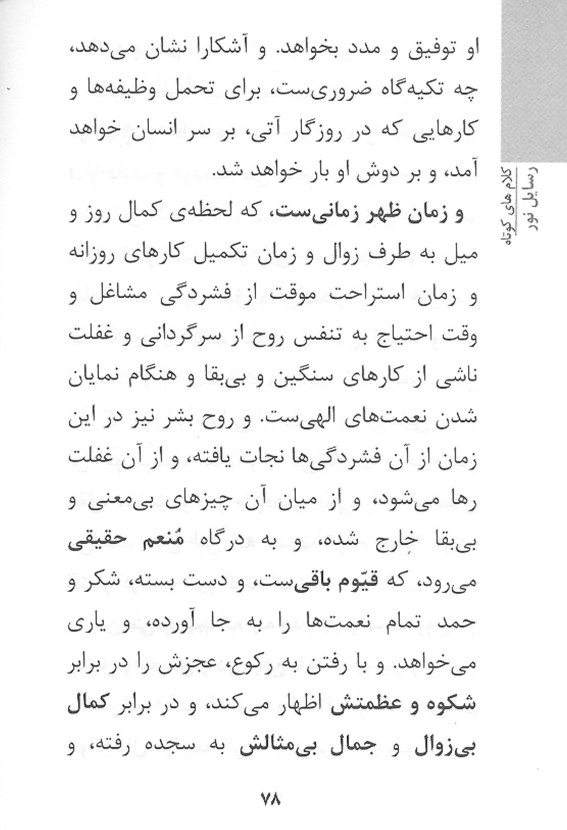 کلام های کوتاه
رسایل نور

او توفیق و مدد بخواهد. و آشکارا نشان می‌دهد، چه تکیه‌گاه ضروری‌ست، برای تحمل وظیفه‌ها و کارهایی که در روزگار آتی، بر سر انسان خواهد آمد، و بر دوش او بار خواهد شد.

و زمان ظهر زمانی‌ست، که لحظه‌ی کمال روز و میل به طرف زوال و زمان تکمیل کارهای روزانه و زمان استراحت موقت از فشردگی مشاغل و وقت احتیاج به تنفس روح از سرگردانی و غفلت ناشی از کارهای سنگین و بی‌بقا و هنگام نمایان شدن نعمت‌های الهی‌ست. و روح بشر نیز در این زمان از آن فشردگی‌ها نجات یافته، و از آن غفلت رها می‌شود، و از میان آن چیزهای بی‌معنی و بی‌بقا خارِج شده، و به درگاه مُنعم حقیقی می‌رود، که قیّوم باقی‌ست، و دست بسته، شکر و حمد تمام نعمت‌ها را به جا آورده، و یاری می‌خواهد. و با رفتن به رکوع، عجزش را در برابر شکوه و عظمتش اظهار می‌کند، و در برابر کمال بی‌زوال و جمال بی‌مثالش به سجده رفته، و

۷۸